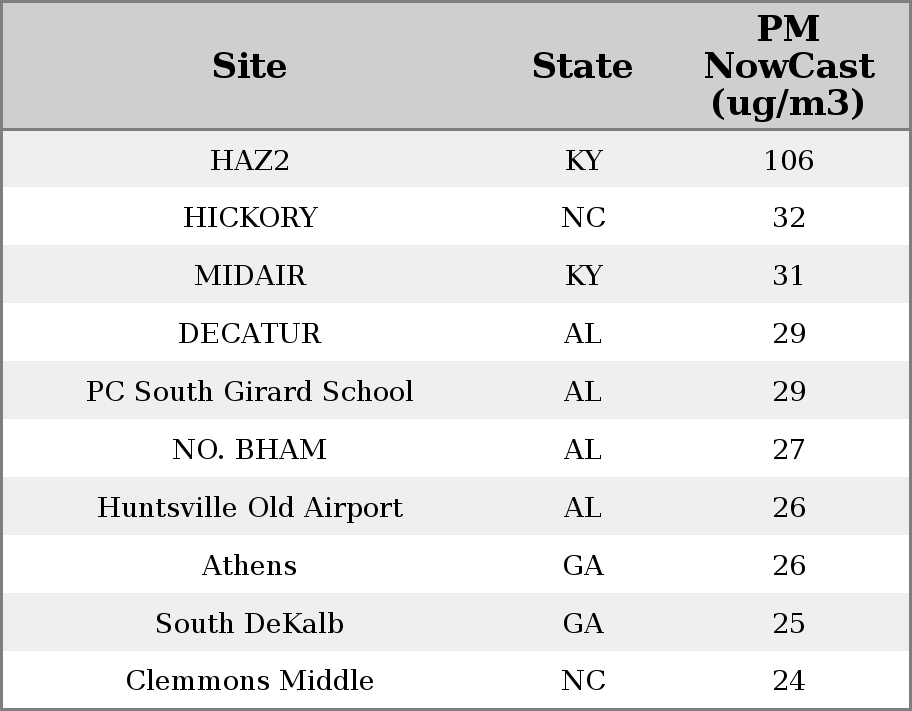 | Site | State | PM NowCast (ug/m3) |
|---|---|---|
| HAZ2 | KY | 106 |
| HICKORY | NC | 32 |
| MIDAIR | KY | 31 |
| DECATUR | AL | 29 |
| PC South Girard School | AL | 29 |
| NO. BHAM | AL | 27 |
| Huntsville Old Airport | AL | 26 |
| Athens | GA | 26 |
| South DeKalb | GA | 25 |
| Clemmons Middle | NC | 24 |